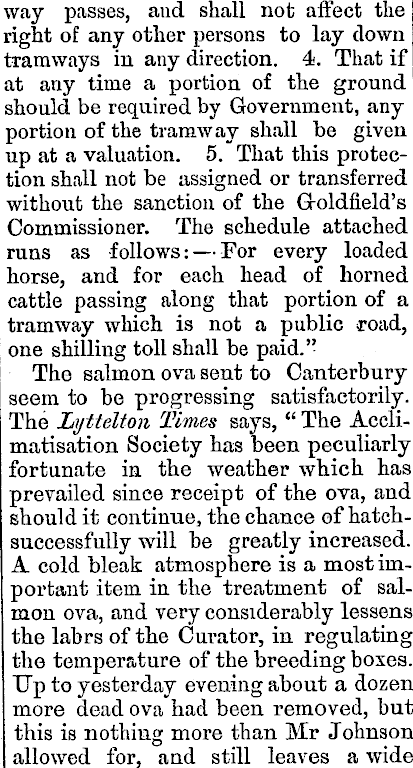 way passes, and shall not affect the right of any other persons to lay down tramways in any direction. 4. That if at any time a portion of the ground should be required by Government, any portion of the tramway shall be given up at a valuation. 5. That this protection shall not be assigned or transferred without the sanction of the Goldfield's Commissioner. The schedule attached runs as follows:—For every loaded horse, and for each head of horned cattle passing along that portion of a tramway which is not a public road, one shilling toll shall be paid."

The salmon ova sent to Canterbury seem to be progressing satisfactorily. The Lyttelton Times says, "The Acclimatisation Society has been peculiarly fortunate in the weather which has prevailed since receipt of the ova, and should it continue, the chance of hatchsuccessfully will be greatly increased. A cold bleak atmosphere is a most important item in the treatment of salmon ova, and very considerably lessens the labrs of the Curator, in regulating the temperature of the breeding boxes. Up to yesterday evening about a dozen more dead ova had been removed, but this is nothing more than Mr Johnson allowed for, and still leaves a wide